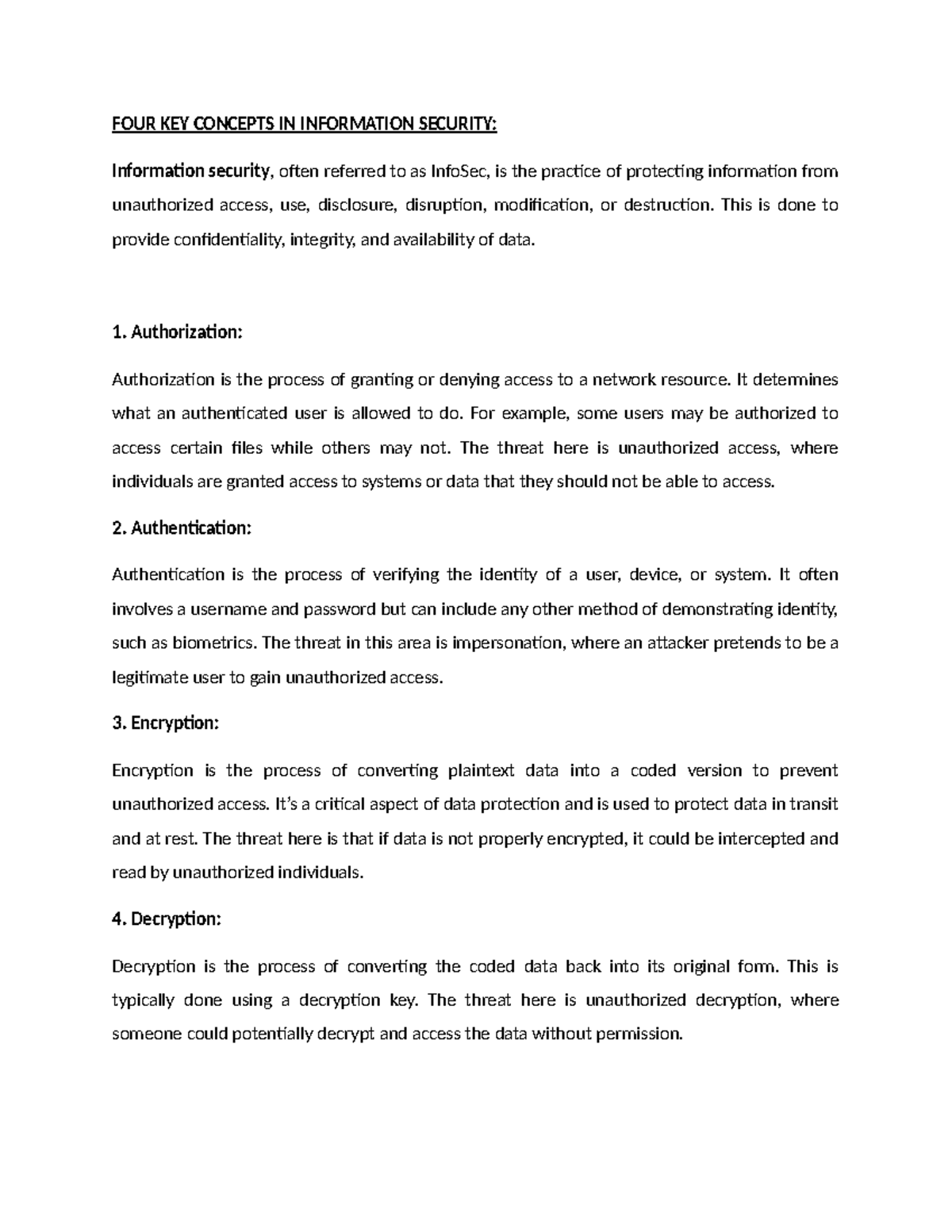 FOUR KEY CONCEPTS IN INFORMATION SECURITY:

Information security, often referred to as InfoSec, is the practice of protecting information from unauthorized access, use, disclosure, disruption, modification, or destruction. This is done to provide confidentiality, integrity, and availability of data.

1. Authorization:

Authorization is the process of granting or denying access to a network resource. It determines what an authenticated user is allowed to do. For example, some users may be authorized to access certain files while others may not. The threat here is unauthorized access, where individuals are granted access to systems or data that they should not be able to access.

2. Authentication:

Authentication is the process of verifying the identity of a user, device, or system. It often involves a username and password but can include any other method of demonstrating identity, such as biometrics. The threat in this area is impersonation, where an attacker pretends to be a legitimate user to gain unauthorized access.

3. Encryption:

Encryption is the process of converting plaintext data into a coded version to prevent unauthorized access. It's a critical aspect of data protection and is used to protect data in transit and at rest. The threat here is that if data is not properly encrypted, it could be intercepted and read by unauthorized individuals.

4. Decryption:

Decryption is the process of converting the coded data back into its original form. This is typically done using a decryption key. The threat here is unauthorized decryption, where someone could potentially decrypt and access the data without permission.